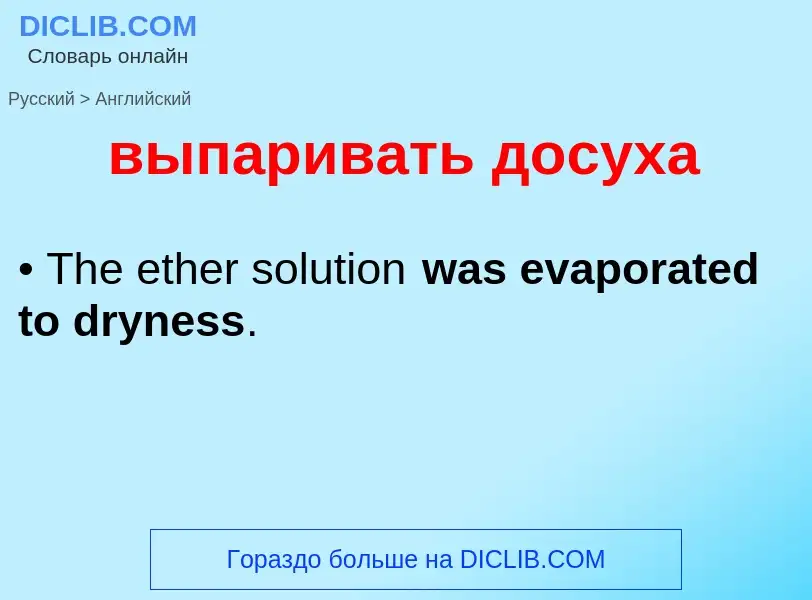 DICLIB.COM
Словарь онлайн

Русский > Английский

выпаривать досуха

• The ether solution was evaporated to dryness.

Гораздо больше на DICLIB.COM